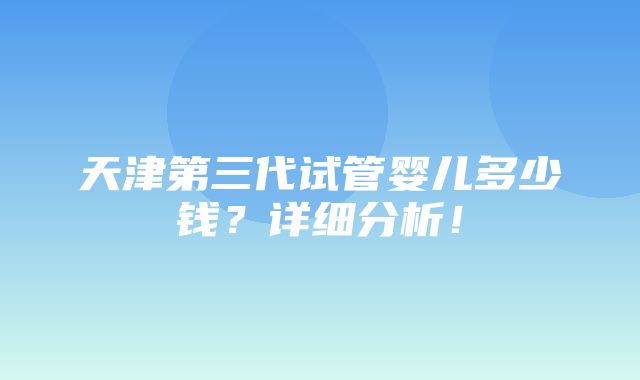 天津第三代试管婴儿多少钱？详细分析！